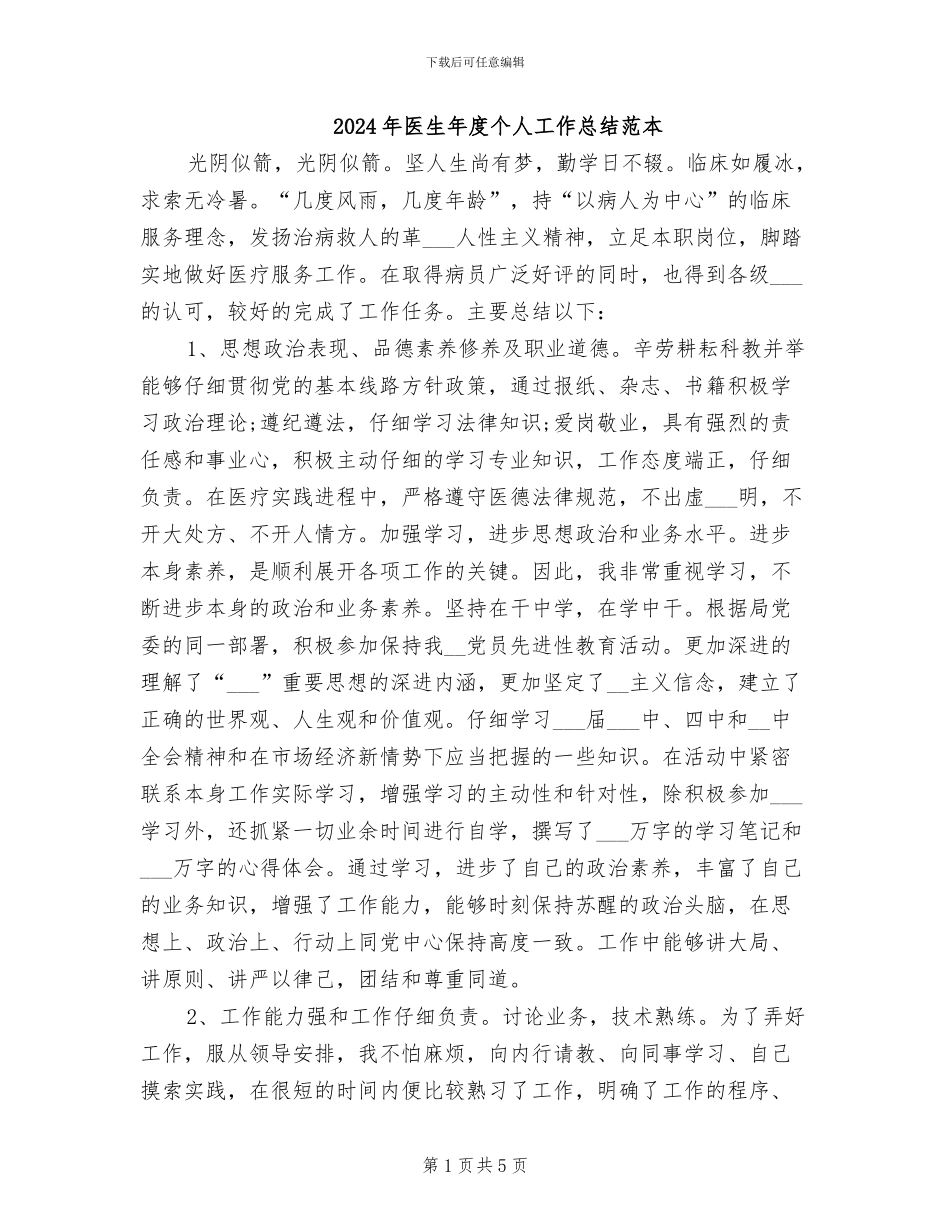 下载后可任意编辑

2024年医生年度个人工作总结范本

光阴似箭，光阴似箭。坚人生尚有梦，勤学日不辍。临床如履冰，求索无冷暑。“几度风雨，几度年龄”，持“以病人为中心”的临床服务理念，发扬治病救人的革___人性主义精神，立足本职岗位，脚踏实地做好医疗服务工作。在取得病员广泛好评的同时，也得到各级___的认可，较好的完成了工作任务。主要总结以下：

1、思想政治表现、品德素养修养及职业道德。辛劳耕耘科教并举能够仔细贯彻党的基本线路方针政策，通过报纸、杂志、书籍积极学习政治理论;遵纪遵法，仔细学习法律知识;爱岗敬业，具有强烈的责任感和事业心，积极主动仔细的学习专业知识，工作态度端正，仔细负责。在医疗实践进程中，严格遵守医德法律规范，不出虚___明，不开大处方、不开人情方。加强学习，进步思想政治和业务水平。进步本身素养，是顺利展开各项工作的关键。因此，我非常重视学习，不断进步本身的政治和业务素养。坚持在干中学，在学中干。根据局党委的同一部署，积极参加保持我__党员先进性教育活动。更加深进的理解了“___”重要思想的深进内涵，更加坚定了__主义信念，建立了正确的世界观、人生观和价值观。仔细学习___届___中、四中和__中全会精神和在市场经济新情势下应当把握的一些知识。在活动中紧密联系本身工作实际学习，增强学习的主动性和针对性，除积极参加___学习外，还抓紧一切业余时间进行自学，撰写了___万字的学习笔记和___万字的心得体会。通过学习，进步了自己的政治素养，丰富了自己的业务知识，增强了工作能力，能够时刻保持苏醒的政治头脑，在思想上、政治上、行动上同党中心保持高度一致。工作中能够讲大局、讲原则、讲严以律己，团结和尊重同道。

2、工作能力强和工作仔细负责。讨论业务，技术熟练。为了弄好工作，服从领导安排，我不怕麻烦，向内行请教、向同事学习、自己摸索实践，在很短的时间内便比较熟习了工作，明确了工作的程序、

第1页共5页